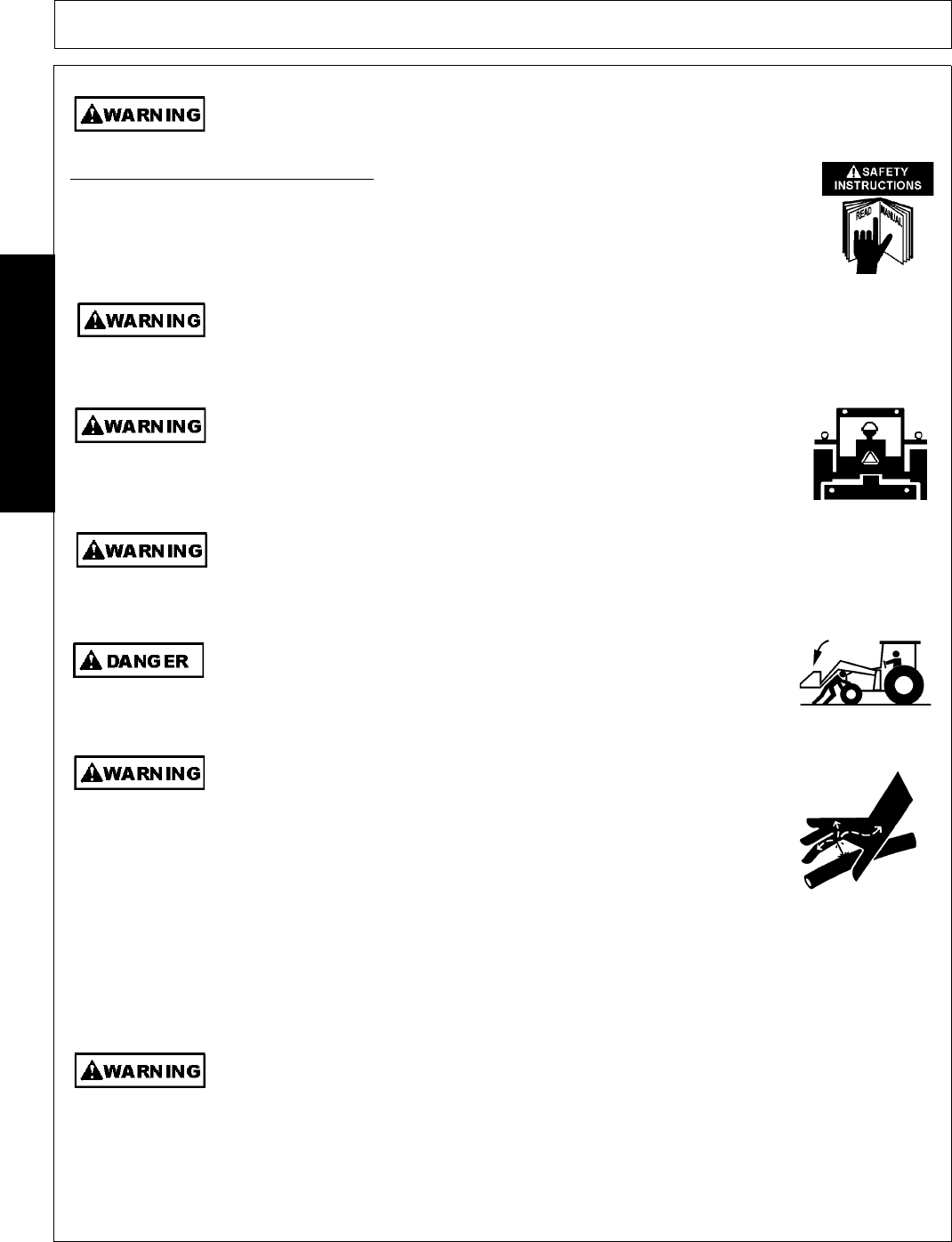 WARNING

SAFETY INSTRUCTIONS

READ MANUAL

WARNING

WARNING

WARNING

DANGER

WARNING

WARNING